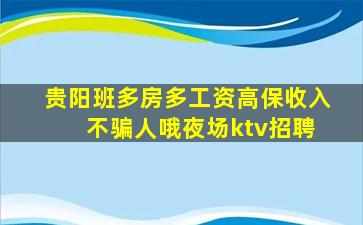 贵阳班多房多工资高保收入
不骗人哦夜场ktv招聘